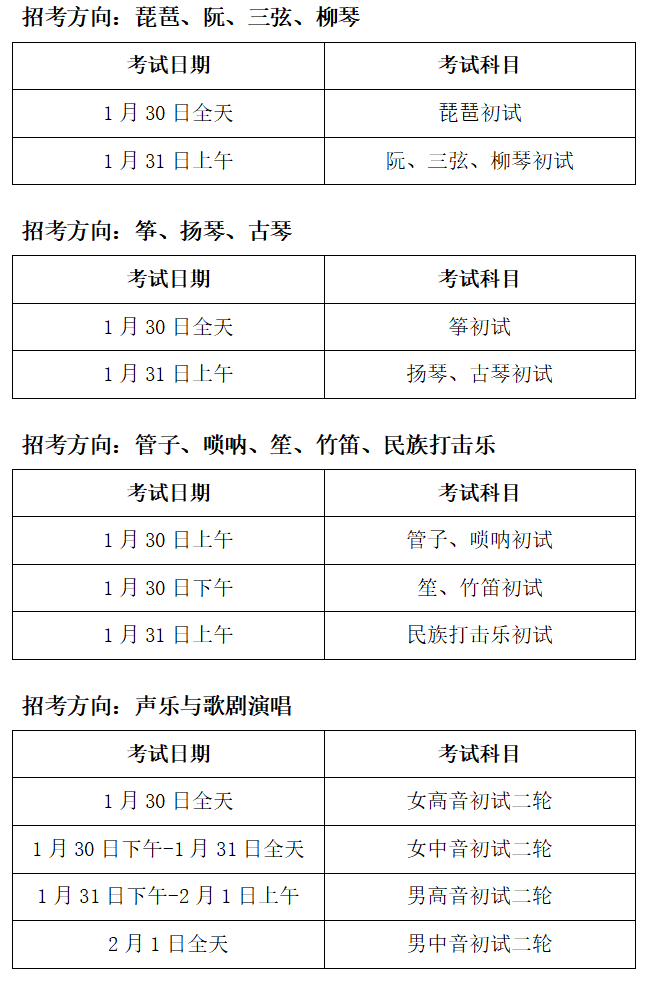 招考方向：琵琶、阮、三弦、柳琴

| 考试日期 | 考试科目 |
|---|---|
| 1 月 30 日全天 | 琵琶初试 |
| 1 月 31 日上午 | 阮、三弦、柳琴初试 |

招考方向：筝、扬琴、古琴

| 考试日期 | 考试科目 |
|---|---|
| 1 月 30 日全天 | 筝初试 |
| 1 月 31 日上午 | 扬琴、古琴初试 |

招考方向：管子、唢呐、笙、竹笛、民族打击乐

| 考试日期 | 考试科目 |
|---|---|
| 1 月 30 日上午 | 管子、唢呐初试 |
| 1 月 30 日下午 | 笙、竹笛初试 |
| 1 月 31 日上午 | 民族打击乐初试 |

招考方向：声乐与歌剧演唱

| 考试日期 | 考试科目 |
|---|---|
| 1 月 30 日全天 | 女高音初试二轮 |
| 1 月 30 日下午-1 月 31 日全天 | 女中音初试二轮 |
| 1 月 31 日下午-2 月 1 日上午 | 男高音初试二轮 |
| 2 月 1 日全天 | 男中音初试二轮 |